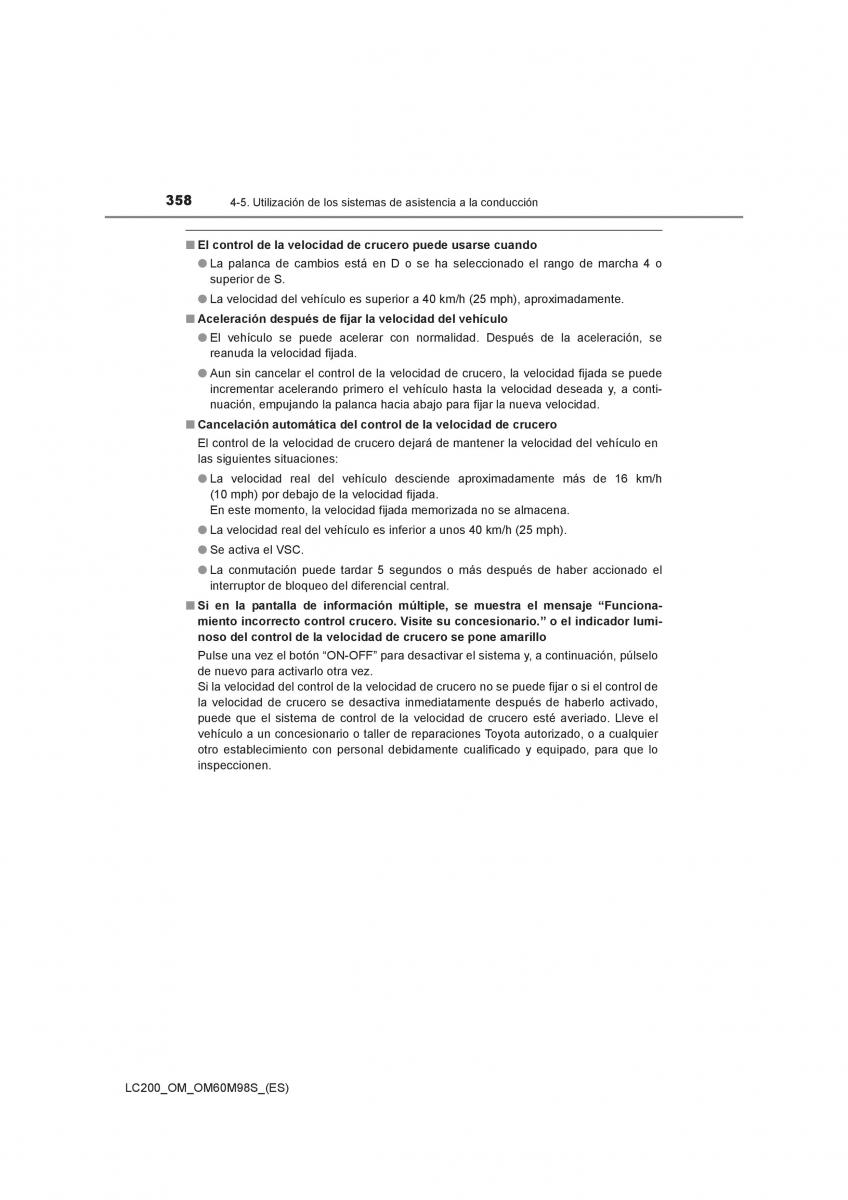 358 4-5. Utilización de los sistemas de asistencia a la conducción

■ El control de la velocidad de crucero puede usarse cuando

● La palanca de cambios está en D o se ha seleccionado el rango de marcha 4 o superior de S.

● La velocidad del vehículo es superior a 40 km/h (25 mph), aproximadamente.

■ Aceleración después de fijar la velocidad del vehículo

● El vehículo se puede acelerar con normalidad. Después de la aceleración, se reanuda la velocidad fijada.

● Aun sin cancelar el control de la velocidad de crucero, la velocidad fijada se puede incrementar acelerando primero el vehículo hasta la velocidad deseada y, a continuación, empujando la palanca hacia abajo para fijar la nueva velocidad.

■ Cancelación automática del control de la velocidad de crucero

El control de la velocidad de crucero dejará de mantener la velocidad del vehículo en las siguientes situaciones:

● La velocidad real del vehículo desciende aproximadamente más de 16 km/h (10 mph) por debajo de la velocidad fijada.
En este momento, la velocidad fijada memorizada no se almacena.

● La velocidad real del vehículo es inferior a unos 40 km/h (25 mph).

● Se activa el VSC.

● La conmutación puede tardar 5 segundos o más después de haber accionado el interruptor de bloqueo del diferencial central.

■ Si en la pantalla de información múltiple, se muestra el mensaje “Funcionamiento incorrecto control crucero. Visite su concesionario.” o el indicador luminoso del control de la velocidad de crucero se pone amarillo

Pulse una vez el botón “ON-OFF” para desactivar el sistema y, a continuación, púlselo de nuevo para activarlo otra vez.
Si la velocidad del control de la velocidad de crucero no se puede fijar o si el control de la velocidad de crucero se desactiva inmediatamente después de haberlo activado, puede que el sistema de control de la velocidad de crucero esté averiado. Lleve el vehículo a un concesionario o taller de reparaciones Toyota autorizado, o a cualquier otro establecimiento con personal debidamente cualificado y equipado, para que lo inspeccionen.

LC200_OM_OM60M98S_(ES)